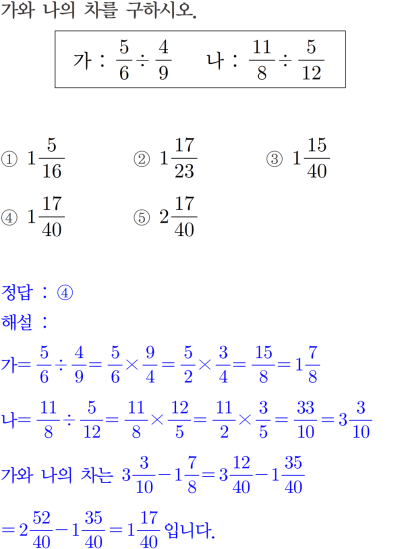 가와 나의 차를 구하시오.

가 : $\frac{5}{6} \div \frac{4}{9}$　　나 : $\frac{11}{8} \div \frac{5}{12}$

① $1\frac{5}{16}$
② $1\frac{17}{23}$
③ $1\frac{15}{40}$
④ $1\frac{17}{40}$
⑤ $2\frac{17}{40}$

정답 : ④
해설 :
가$= \frac{5}{6} \div \frac{4}{9} = \frac{5}{6} \times \frac{9}{4} = \frac{5}{2} \times \frac{3}{4} = \frac{15}{8} = 1\frac{7}{8}$

나$= \frac{11}{8} \div \frac{5}{12} = \frac{11}{8} \times \frac{12}{5} = \frac{11}{2} \times \frac{3}{5} = \frac{33}{10} = 3\frac{3}{10}$

가와 나의 차는 $3\frac{3}{10} - 1\frac{7}{8} = 3\frac{12}{40} - 1\frac{35}{40}$

$= 2\frac{52}{40} - 1\frac{35}{40} = 1\frac{17}{40}$ 입니다.